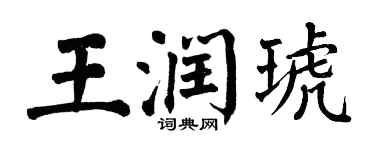 王润琥

词典网